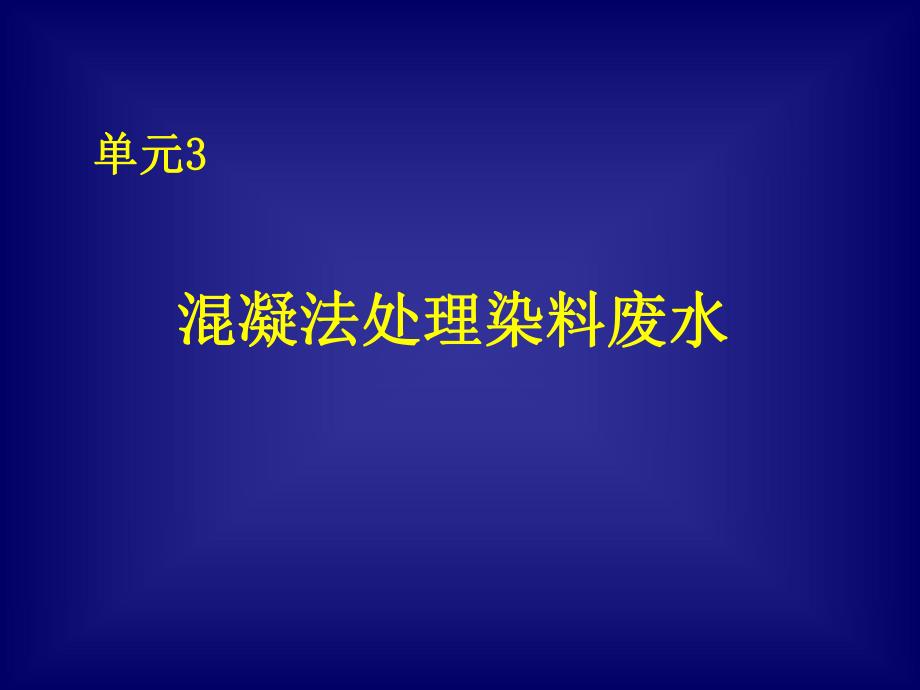 单元3

混凝法处理染料废水